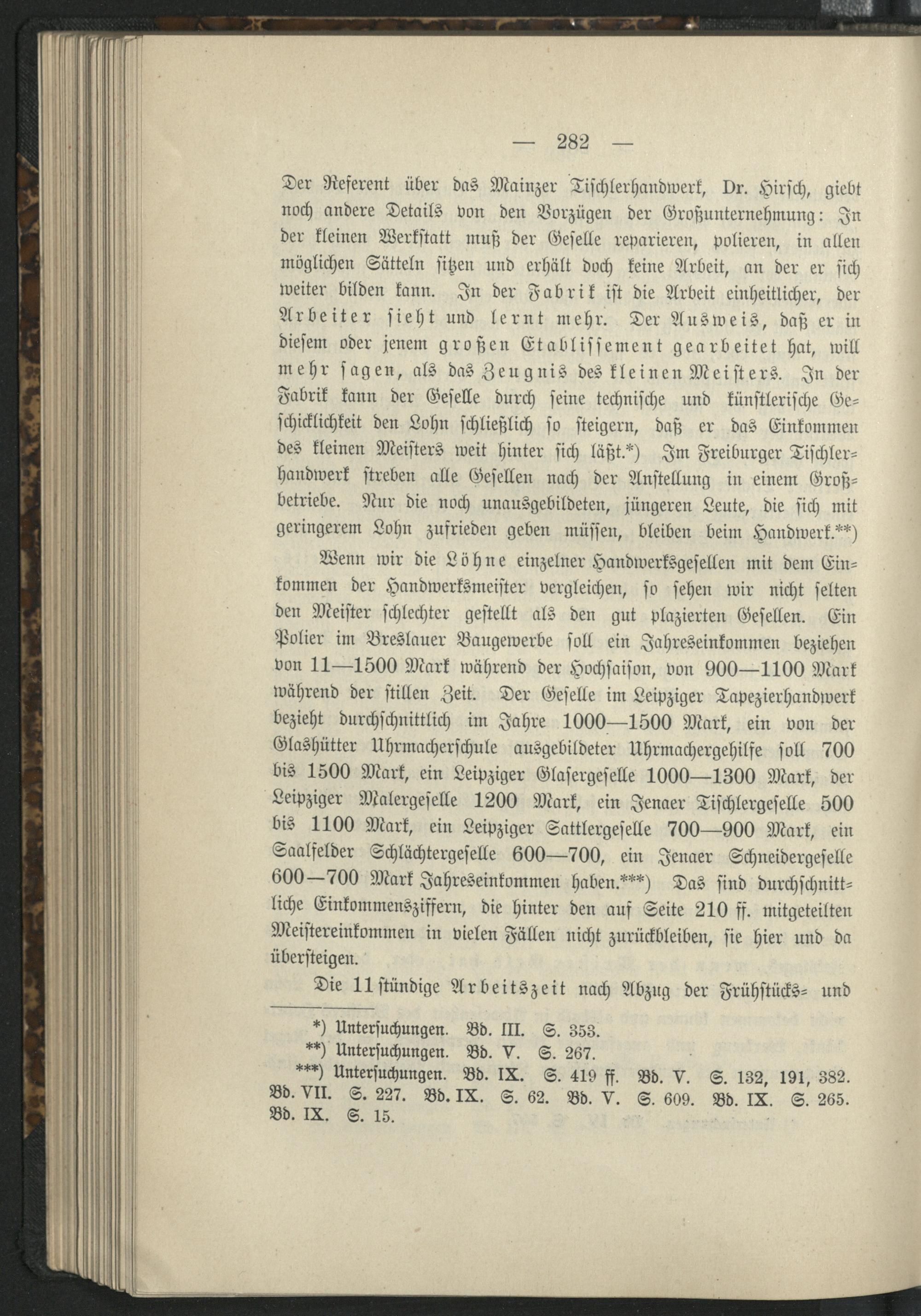 — 282 —

Der Referent über das Mainzer Tischlerhandwerk, Dr. Hirsch, giebt noch andere Details von den Vorzügen der Großunternehmung: In der kleinen Werkstatt muß der Geselle reparieren, polieren, in allen möglichen Sätteln sitzen und erhält doch keine Arbeit, an der er sich weiter bilden kann. In der Fabrik ist die Arbeit einheitlicher, der Arbeiter sieht und lernt mehr. Der Ausweis, daß er in diesem oder jenem großen Etablissement gearbeitet hat, will mehr sagen, als das Zeugnis des kleinen Meisters. In der Fabrik kann der Geselle durch seine technische und künstlerische Geschicklichkeit den Lohn schließlich so steigern, daß er das Einkommen des kleinen Meisters weit hinter sich läßt.*) Im Freiburger Tischlerhandwerk streben alle Gesellen nach der Anstellung in einem Großbetriebe. Nur die noch unausgebildeten, jüngeren Leute, die sich mit geringerem Lohn zufrieden geben müssen, bleiben beim Handwerk.**)

Wenn wir die Löhne einzelner Handwerksgesellen mit dem Einkommen der Handwerksmeister vergleichen, so sehen wir nicht selten den Meister schlechter gestellt als den gut plazierten Gesellen. Ein Polier im Breslauer Baugewerbe soll ein Jahreseinkommen beziehen von 11—1500 Mark während der Hochsaison, von 900—1100 Mark während der stillen Zeit. Der Geselle im Leipziger Tapezierhandwerk bezieht durchschnittlich im Jahre 1000—1500 Mark, ein von der Glashütter Uhrmacherschule ausgebildeter Uhrmachergehilfe soll 700 bis 1500 Mark, ein Leipziger Glasergeselle 1000—1300 Mark, der Leipziger Malergeselle 1200 Mark, ein Jenaer Tischlergeselle 500 bis 1100 Mark, ein Leipziger Sattlergeselle 700—900 Mark, ein Saalfelder Schlächtergeselle 600—700, ein Jenaer Schneidergeselle 600—700 Mark Jahreseinkommen haben.***) Das sind durchschnittliche Einkommensziffern, die hinter den auf Seite 210 ff. mitgeteilten Meistereinkommen in vielen Fällen nicht zurückbleiben, sie hier und da übersteigen.

Die 11stündige Arbeitszeit nach Abzug der Frühstücks- und

*) Untersuchungen. Bd. III. S. 353.
**) Untersuchungen. Bd. V. S. 267.
***) Untersuchungen. Bd. IX. S. 419 ff. Bd. V. S. 132, 191, 382. Bd. VII. S. 227. Bd. IX. S. 62. Bd. V. S. 609. Bd. IX. S. 265. Bd. IX. S. 15.